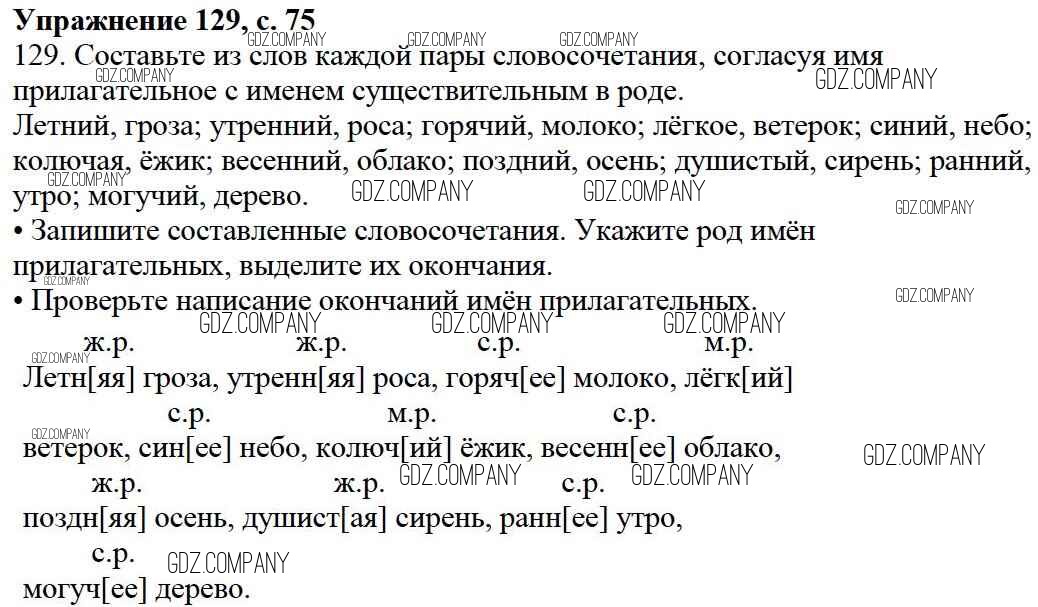 Упражнение 129, с. 75

129. Составьте из слов каждой пары словосочетания, согласуя имя прилагательное с именем существительным в роде.

Летний, гроза; утренний, роса; горячий, молоко; лёгкое, ветерок; синий, небо; колючая, ёжик; весенний, облако; поздний, осень; душистый, сирень; ранний, утро; могучий, дерево.

• Запишите составленные словосочетания. Укажите род имён прилагательных, выделите их окончания.

• Проверьте написание окончаний имён прилагательных.

ж.р. ж.р. с.р. м.р.
Летн[яя] гроза, утренн[яя] роса, горяч[ее] молоко, лёгк[ий]

с.р. м.р. с.р.
ветерок, син[ее] небо, колюч[ий] ёжик, весенн[ее] облако,

ж.р. ж.р. с.р.
поздн[яя] осень, душист[ая] сирень, ранн[ее] утро,

с.р.
могуч[ее] дерево.

GDZ.COMPANY